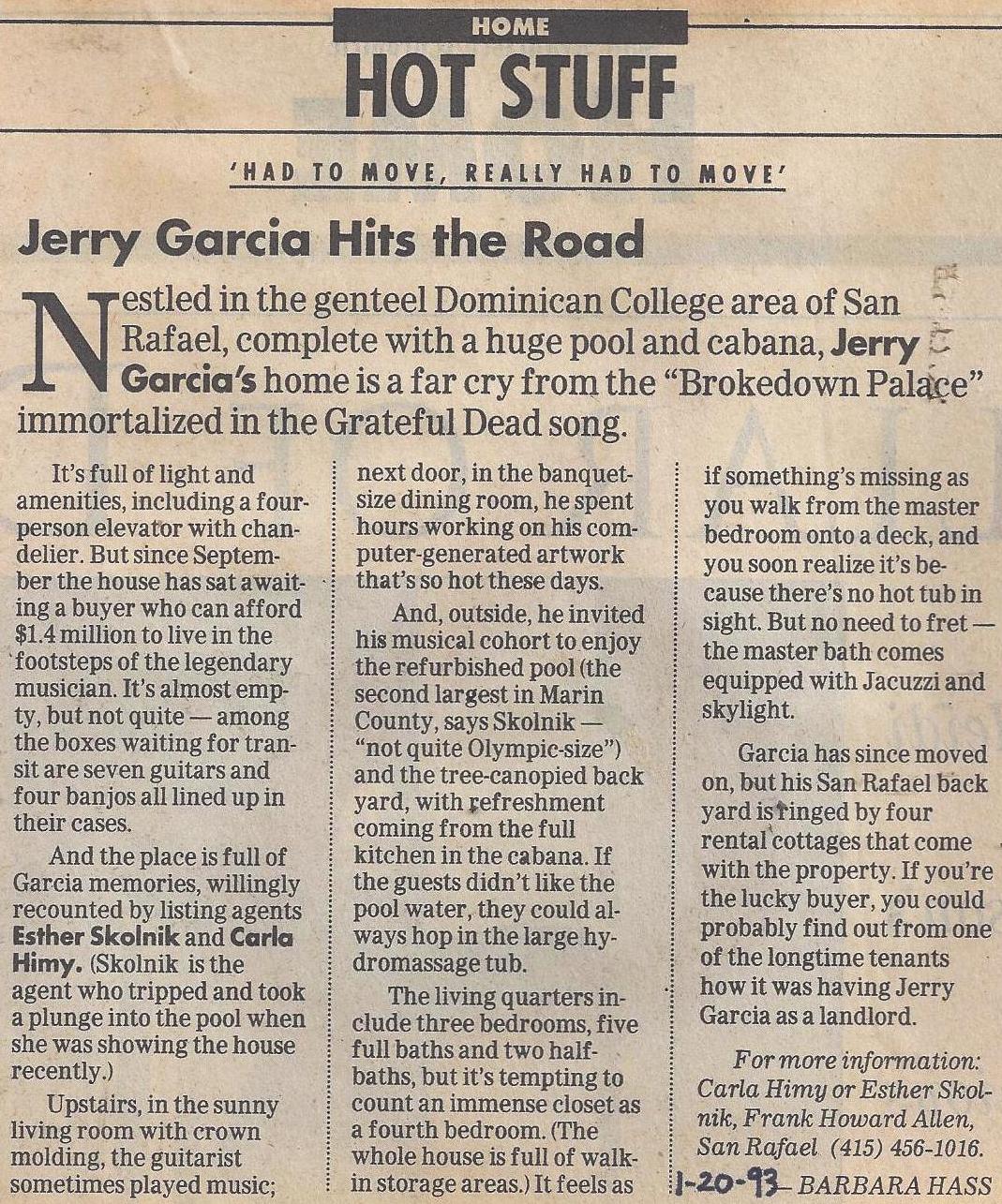 HOME

HOT STUFF

'HAD TO MOVE, REALLY HAD TO MOVE'

Jerry Garcia Hits the Road

Nestled in the genteel Dominican College area of San Rafael, complete with a huge pool and cabana, Jerry Garcia's home is a far cry from the "Brokedown Palace" immortalized in the Grateful Dead song.

It's full of light and amenities, including a four-person elevator with chandelier. But since September the house has sat awaiting a buyer who can afford $1.4 million to live in the footsteps of the legendary musician. It's almost empty, but not quite — among the boxes waiting for transit are seven guitars and four banjos all lined up in their cases.

And the place is full of Garcia memories, willingly recounted by listing agents Esther Skolnik and Carla Himy. (Skolnik is the agent who tripped and took a plunge into the pool when she was showing the house recently.)

Upstairs, in the sunny living room with crown molding, the guitarist sometimes played music; next door, in the banquet-size dining room, he spent hours working on his computer-generated artwork that's so hot these days.

And, outside, he invited his musical cohort to enjoy the refurbished pool (the second largest in Marin County, says Skolnik — "not quite Olympic-size") and the tree-canopied back yard, with refreshment coming from the full kitchen in the cabana. If the guests didn't like the pool water, they could always hop in the large hydromassage tub.

The living quarters include three bedrooms, five full baths and two half-baths, but it's tempting to count an immense closet as a fourth bedroom. (The whole house is full of walk-in storage areas.) It feels as if something's missing as you walk from the master bedroom onto a deck, and you soon realize it's because there's no hot tub in sight. But no need to fret — the master bath comes equipped with Jacuzzi and skylight.

Garcia has since moved on, but his San Rafael back yard is ringed by four rental cottages that come with the property. If you're the lucky buyer, you could probably find out from one of the longtime tenants how it was having Jerry Garcia as a landlord.

For more information: Carla Himy or Esther Skolnik, Frank Howard Allen, San Rafael (415) 456-1016.

1-20-93 — BARBARA HASS